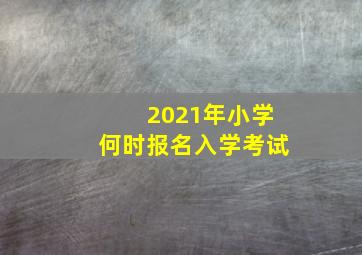 2021年小学
何时报名入学考试